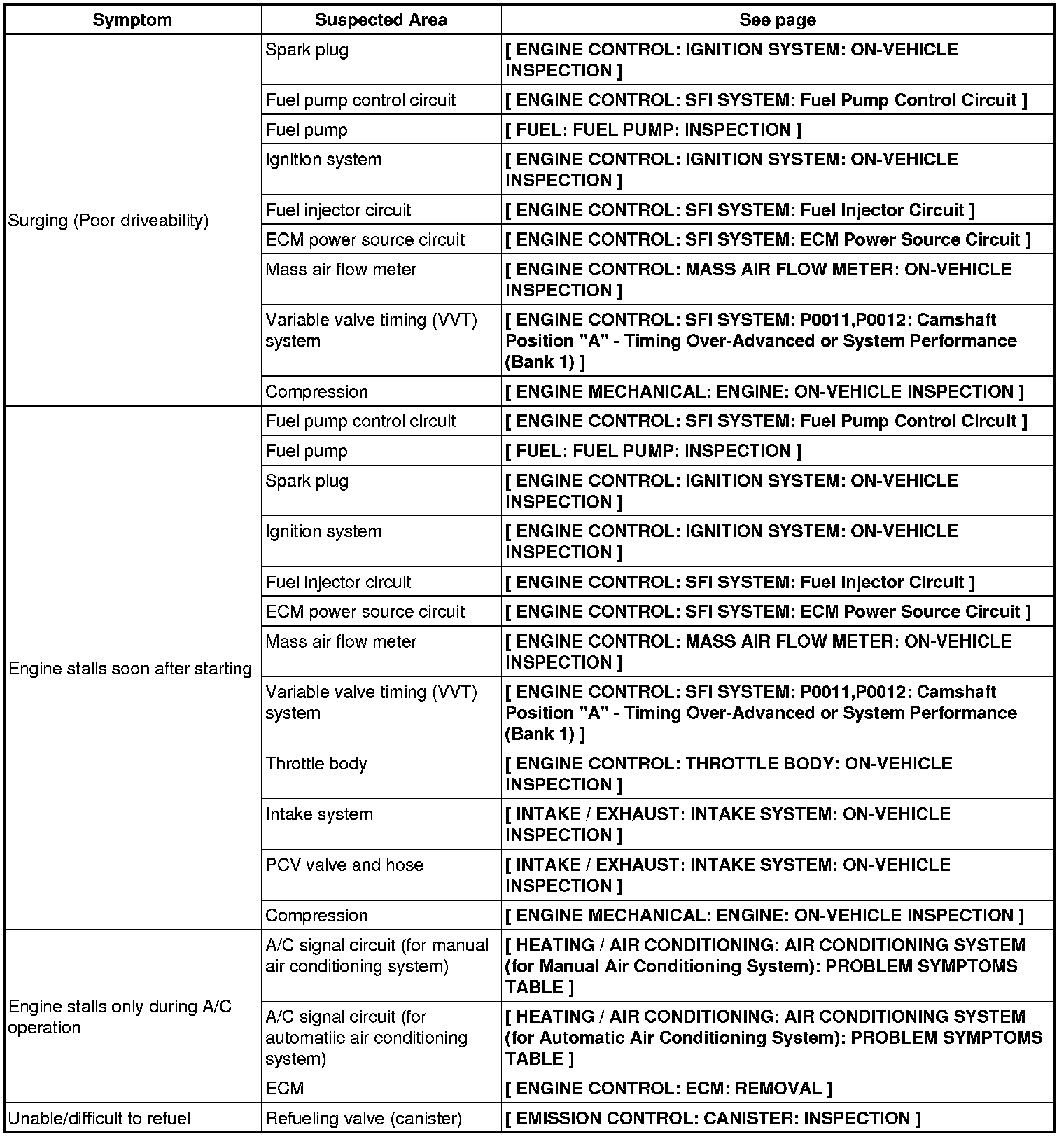 | Symptom | Suspected Area | See page |
|---|---|---|
| Surging (Poor driveability) | Spark plug | [ ENGINE CONTROL: IGNITION SYSTEM: ON-VEHICLE INSPECTION ] |
| | Fuel pump control circuit | [ ENGINE CONTROL: SFI SYSTEM: Fuel Pump Control Circuit ] |
| | Fuel pump | [ FUEL: FUEL PUMP: INSPECTION ] |
| | Ignition system | [ ENGINE CONTROL: IGNITION SYSTEM: ON-VEHICLE INSPECTION ] |
| | Fuel injector circuit | [ ENGINE CONTROL: SFI SYSTEM: Fuel Injector Circuit ] |
| | ECM power source circuit | [ ENGINE CONTROL: SFI SYSTEM: ECM Power Source Circuit ] |
| | Mass air flow meter | [ ENGINE CONTROL: MASS AIR FLOW METER: ON-VEHICLE INSPECTION ] |
| | Variable valve timing (VVT) system | [ ENGINE CONTROL: SFI SYSTEM: P0011,P0012: Camshaft Position "A" - Timing Over-Advanced or System Performance (Bank 1) ] |
| | Compression | [ ENGINE MECHANICAL: ENGINE: ON-VEHICLE INSPECTION ] |
| Engine stalls soon after starting | Fuel pump control circuit | [ ENGINE CONTROL: SFI SYSTEM: Fuel Pump Control Circuit ] |
| | Fuel pump | [ FUEL: FUEL PUMP: INSPECTION ] |
| | Spark plug | [ ENGINE CONTROL: IGNITION SYSTEM: ON-VEHICLE INSPECTION ] |
| | Ignition system | [ ENGINE CONTROL: IGNITION SYSTEM: ON-VEHICLE INSPECTION ] |
| | Fuel injector circuit | [ ENGINE CONTROL: SFI SYSTEM: Fuel Injector Circuit ] |
| | ECM power source circuit | [ ENGINE CONTROL: SFI SYSTEM: ECM Power Source Circuit ] |
| | Mass air flow meter | [ ENGINE CONTROL: MASS AIR FLOW METER: ON-VEHICLE INSPECTION ] |
| | Variable valve timing (VVT) system | [ ENGINE CONTROL: SFI SYSTEM: P0011,P0012: Camshaft Position "A" - Timing Over-Advanced or System Performance (Bank 1) ] |
| | Throttle body | [ ENGINE CONTROL: THROTTLE BODY: ON-VEHICLE INSPECTION ] |
| | Intake system | [ INTAKE / EXHAUST: INTAKE SYSTEM: ON-VEHICLE INSPECTION ] |
| | PCV valve and hose | [ INTAKE / EXHAUST: INTAKE SYSTEM: ON-VEHICLE INSPECTION ] |
| | Compression | [ ENGINE MECHANICAL: ENGINE: ON-VEHICLE INSPECTION ] |
| Engine stalls only during A/C operation | A/C signal circuit (for manual air conditioning system) | [ HEATING / AIR CONDITIONING: AIR CONDITIONING SYSTEM (for Manual Air Conditioning System): PROBLEM SYMPTOMS TABLE ] |
| | A/C signal circuit (for automatiic air conditioning system) | [ HEATING / AIR CONDITIONING: AIR CONDITIONING SYSTEM (for Automatic Air Conditioning System): PROBLEM SYMPTOMS TABLE ] |
| | ECM | [ ENGINE CONTROL: ECM: REMOVAL ] |
| Unable/difficult to refuel | Refueling valve (canister) | [ EMISSION CONTROL: CANISTER: INSPECTION ] |